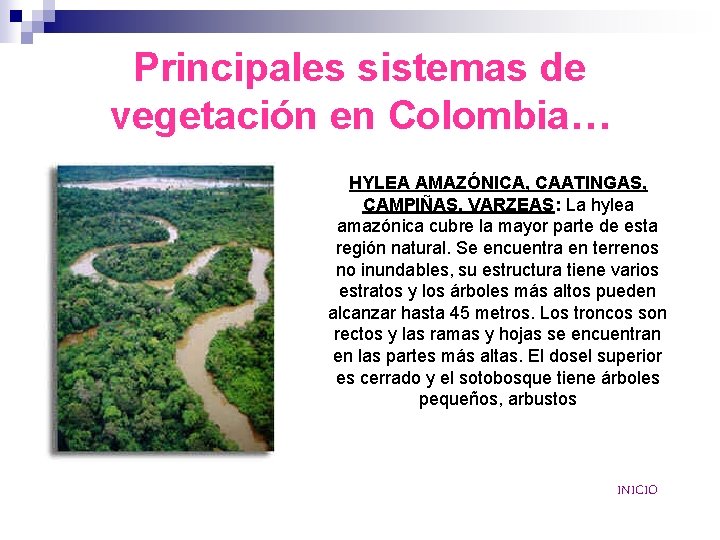 Principales sistemas de vegetación en Colombia…

HYLEA AMAZÓNICA, CAATINGAS, CAMPIÑAS, VARZEAS: La hylea amazónica cubre la mayor parte de esta región natural. Se encuentra en terrenos no inundables, su estructura tiene varios estratos y los árboles más altos pueden alcanzar hasta 45 metros. Los troncos son rectos y las ramas y hojas se encuentran en las partes más altas. El dosel superior es cerrado y el sotobosque tiene árboles pequeños, arbustos

INICIO